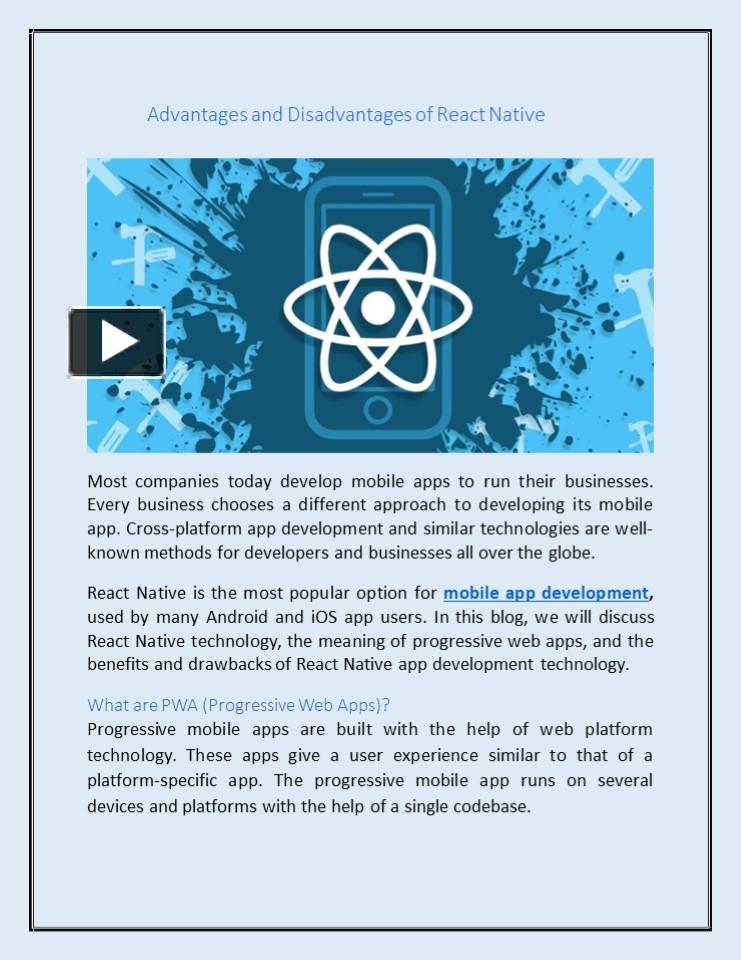 Advantages and Disadvantages of React Native

Most companies today develop mobile apps to run their businesses. Every business chooses a different approach to developing its mobile app. Cross-platform app development and similar technologies are well-known methods for developers and businesses all over the globe.

React Native is the most popular option for mobile app development, used by many Android and iOS app users. In this blog, we will discuss React Native technology, the meaning of progressive web apps, and the benefits and drawbacks of React Native app development technology.

What are PWA (Progressive Web Apps)?

Progressive mobile apps are built with the help of web platform technology. These apps give a user experience similar to that of a platform-specific app. The progressive mobile app runs on several devices and platforms with the help of a single codebase.